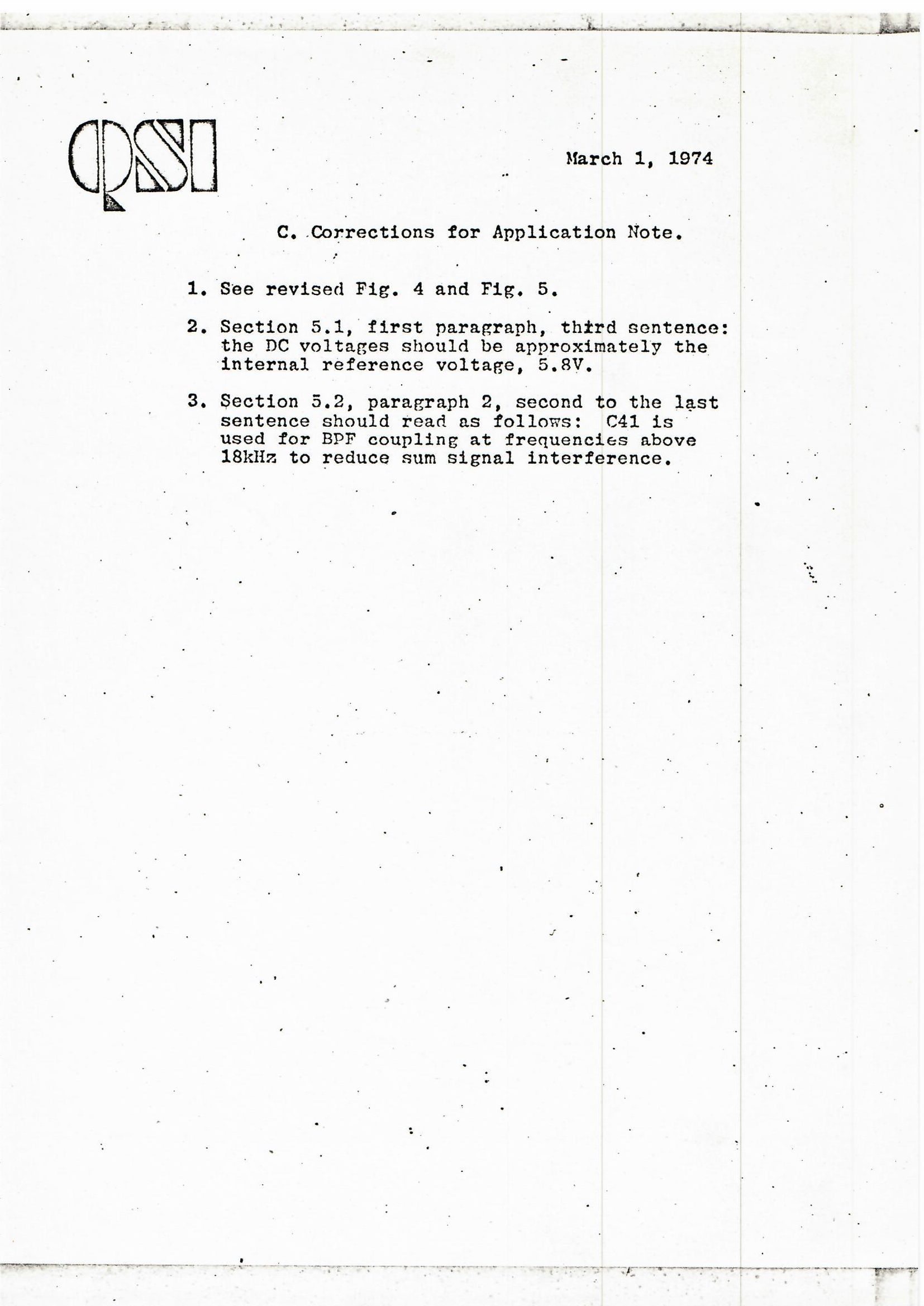 QSI

March 1, 1974

C. Corrections for Application Note.

1. See revised Fig. 4 and Fig. 5.

2. Section 5.1, first paragraph, third sentence: the DC voltages should be approximately the internal reference voltage, 5.8V.

3. Section 5.2, paragraph 2, second to the last sentence should read as follows: C41 is used for BPF coupling at frequencies above 18kHz to reduce sum signal interference.